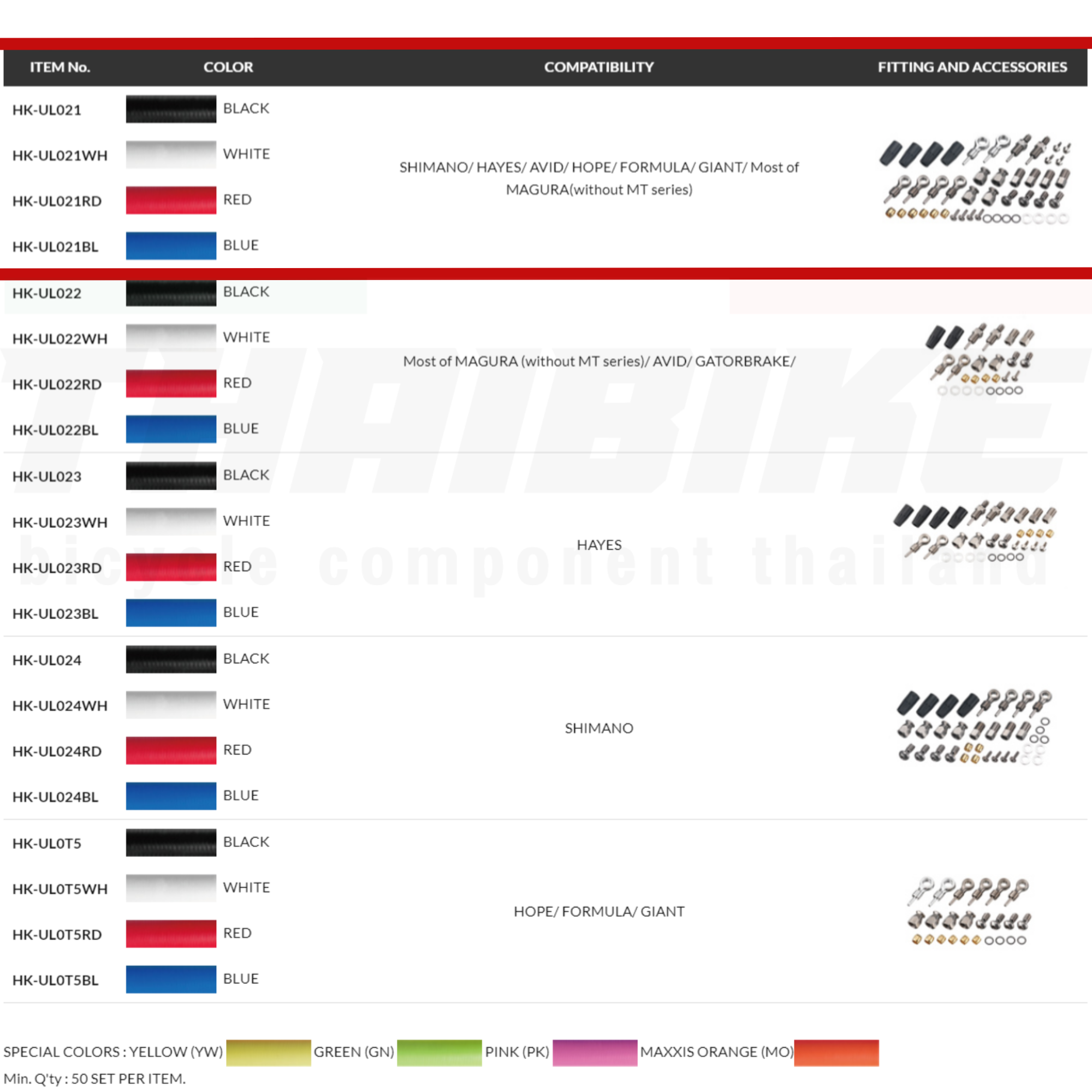 | ITEM No. | COLOR | COMPATIBILITY | FITTING AND ACCESSORIES |
|---|---|---|---|
| HK-UL021 | BLACK | SHIMANO/ HAYES/ AVID/ HOPE/ FORMULA/ GIANT/ Most of MAGURA(without MT series) | |
| HK-UL021WH | WHITE | | |
| HK-UL021RD | RED | | |
| HK-UL021BL | BLUE | | |
| HK-UL022 | BLACK | Most of MAGURA (without MT series)/ AVID/ GATORBRAKE/ | |
| HK-UL022WH | WHITE | | |
| HK-UL022RD | RED | | |
| HK-UL022BL | BLUE | | |
| HK-UL023 | BLACK | HAYES | |
| HK-UL023WH | WHITE | | |
| HK-UL023RD | RED | | |
| HK-UL023BL | BLUE | | |
| HK-UL024 | BLACK | SHIMANO | |
| HK-UL024WH | WHITE | | |
| HK-UL024RD | RED | | |
| HK-UL024BL | BLUE | | |
| HK-UL0T5 | BLACK | HOPE/ FORMULA/ GIANT | |
| HK-UL0T5WH | WHITE | | |
| HK-UL0T5RD | RED | | |
| HK-UL0T5BL | BLUE | | |

THAIBIKE
bicycle component thailand

SPECIAL COLORS : YELLOW (YW) GREEN (GN) PINK (PK) MAXXIS ORANGE (MO)
Min. Q'ty : 50 SET PER ITEM.